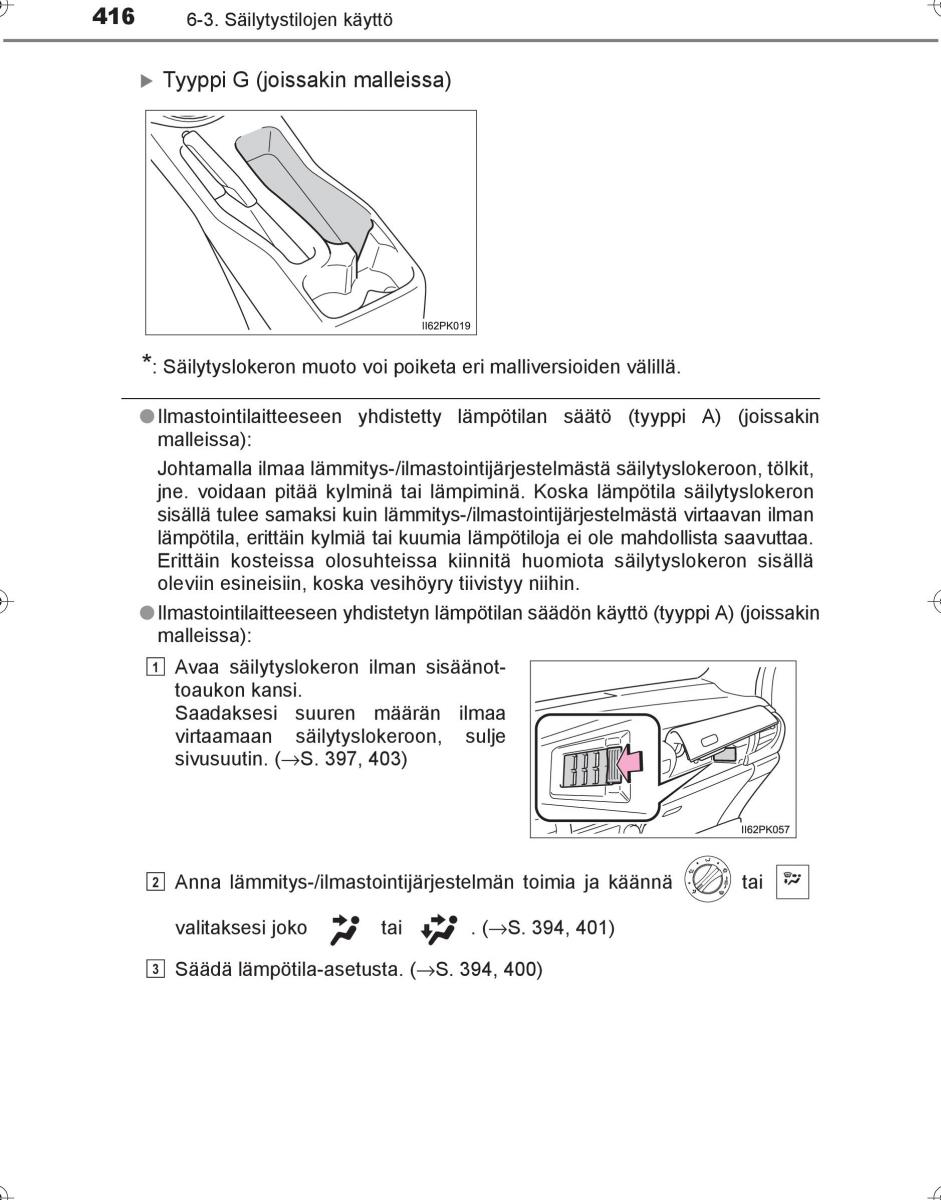 416 6-3. Säilytystilojen käyttö

▶ Tyyppi G (joissakin malleissa)

II62PK019

*: Säilytyslokeron muoto voi poiketa eri malliversioiden välillä.

●Ilmastointilaitteeseen yhdistetty lämpötilan säätö (tyyppi A) (joissakin malleissa):

Johtamalla ilmaa lämmitys-/ilmastointijärjestelmästä säilytyslokeroon, tölkit, jne. voidaan pitää kylminä tai lämpiminä. Koska lämpötila säilytyslokeron sisällä tulee samaksi kuin lämmitys-/ilmastointijärjestelmästä virtaavan ilman lämpötila, erittäin kylmiä tai kuumia lämpötiloja ei ole mahdollista saavuttaa. Erittäin kosteissa olosuhteissa kiinnitä huomiota säilytyslokeron sisällä oleviin esineisiin, koska vesihöyry tiivistyy niihin.

●Ilmastointilaitteeseen yhdistetyn lämpötilan säädön käyttö (tyyppi A) (joissakin malleissa):

1 Avaa säilytyslokeron ilman sisäänottoaukon kansi.
Saadaksesi suuren määrän ilmaa virtaamaan säilytyslokeroon, sulje sivusuutin. (→S. 397, 403)

II62PK057

2 Anna lämmitys-/ilmastointijärjestelmän toimia ja käännä tai valitaksesi joko tai . (→S. 394, 401)

3 Säädä lämpötila-asetusta. (→S. 394, 400)